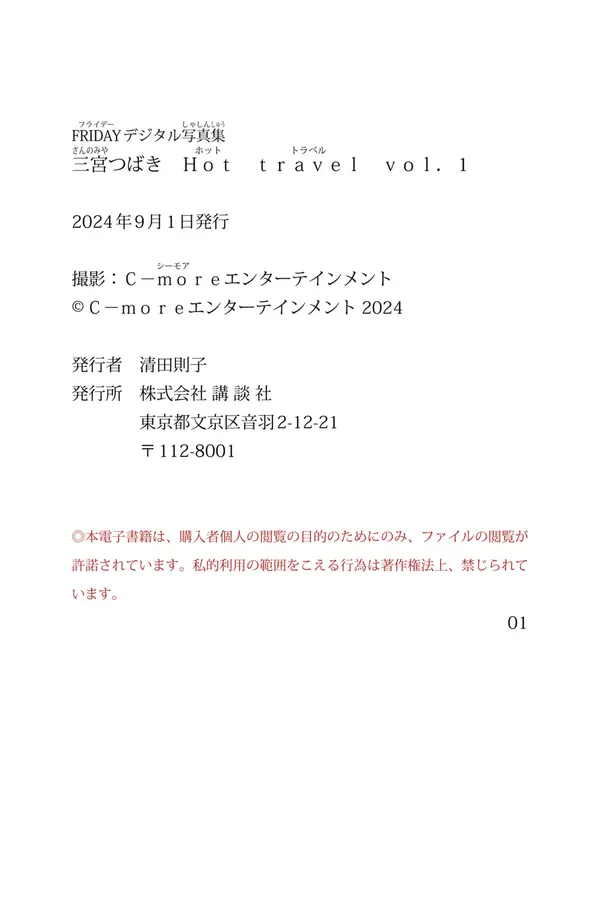 FRIDAYデジタル写真集
三宮つばき Ｈｏｔ ｔｒａｖｅｌ ｖｏｌ．１

2024年9月1日発行

撮影：Ｃ－ｍｏｒｅエンターテインメント
©Ｃ－ｍｏｒｅエンターテインメント 2024

発行者 清田則子
発行所 株式会社 講 談 社
東京都文京区音羽2-12-21
〒112-8001

◎本電子書籍は、購入者個人の閲覧の目的のためにのみ、ファイルの閲覧が許諾されています。私的利用の範囲をこえる行為は著作権法上、禁じられています。

01